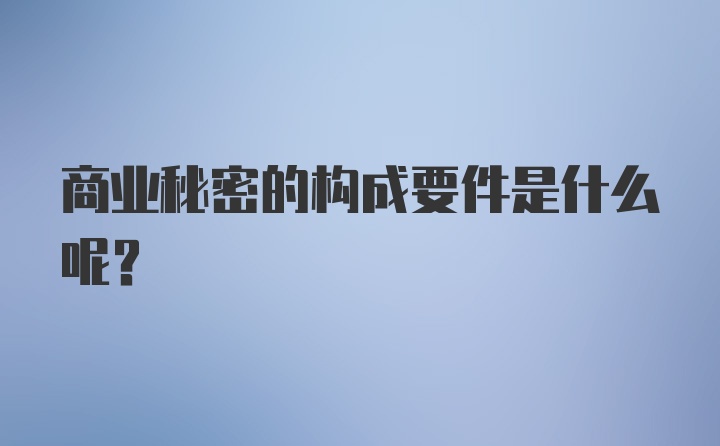 商业秘密的构成要件是什么呢？